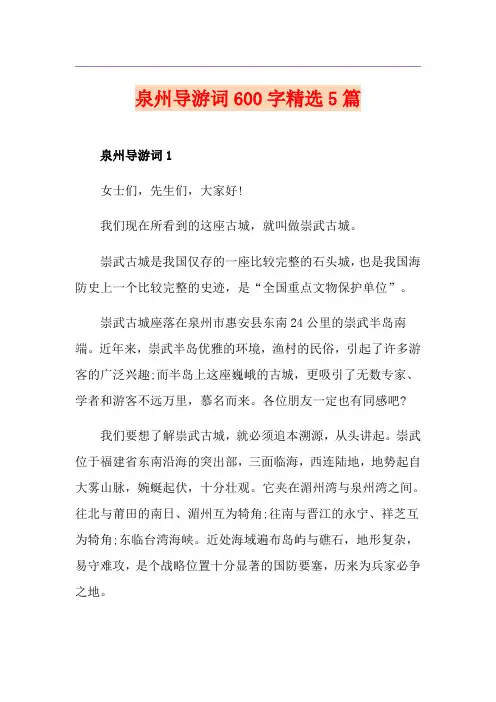 泉州导游词600字精选5篇

泉州导游词1

女士们，先生们，大家好!

我们现在所看到的这座古城，就叫做崇武古城。

崇武古城是我国仅存的一座比较完整的石头城，也是我国海防史上一个比较完整的史迹，是“全国重点文物保护单位”。

崇武古城座落在泉州市惠安县东南24公里的崇武半岛南端。近年来，崇武半岛优雅的环境，渔村的民俗，引起了许多游客的广泛兴趣;而半岛上这座巍峨的古城，更吸引了无数专家、学者和游客不远万里，慕名而来。各位朋友一定也有同感吧?

我们要想了解崇武古城，就必须追本溯源，从头讲起。崇武位于福建省东南沿海的突出部，三面临海，西连陆地，地势起自大雾山脉，婉蜒起伏，十分壮观。它夹在湄州湾与泉州湾之间。往北与莆田的南日、湄州互为犄角;往南与晋江的永宁、祥芝互为犄角;东临台湾海峡。近处海域遍布岛屿与礁石，地形复杂，易守难攻，是个战略位置十分显著的国防要塞，历来为兵家必争之地。